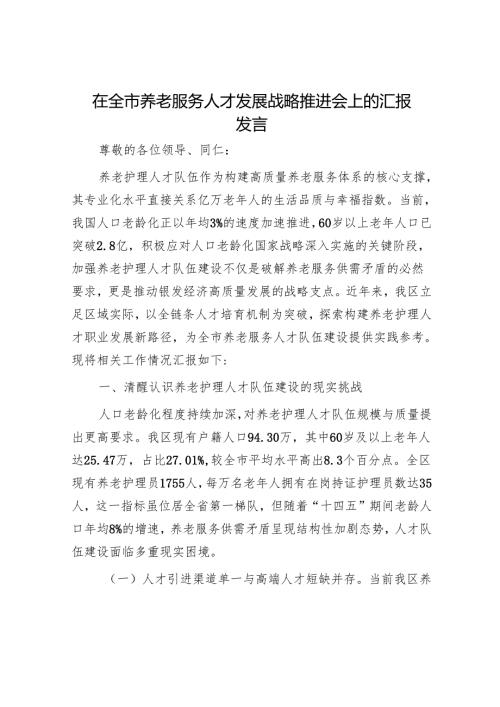 在全市养老服务人才发展战略推进会上的汇报发言

尊敬的各位领导、同仁：

养老护理人才队伍作为构建高质量养老服务体系的核心支撑，其专业化水平直接关系亿万老年人的生活品质与幸福指数。当前，我国人口老龄化正以年均3%的速度加速推进，60岁以上老年人口已突破2.8亿，积极应对人口老龄化国家战略深入实施的关键阶段，加强养老护理人才队伍建设不仅是破解养老服务供需矛盾的必然要求，更是推动银发经济高质量发展的战略支点。近年来，我区立足区域实际，以全链条人才培育机制为突破，探索构建养老护理人才职业发展新路径，为全市养老服务人才队伍建设提供实践参考。现将相关工作情况汇报如下：

一、清醒认识养老护理人才队伍建设的现实挑战

人口老龄化程度持续加深，对养老护理人才队伍规模与质量提出更高要求。我区现有户籍人口94.30万，其中60岁及以上老年人达25.47万，占比27.01%，较全市平均水平高出8.3个百分点。全区现有养老护理员1755人，每万名老年人拥有在岗持证护理员数达35人，这一指标虽位居全省第一梯队，但随着“十四五”期间老龄人口年均8%的增速，养老服务供需矛盾呈现结构性加剧态势，人才队伍建设面临多重现实困境。

（一）人才引进渠道单一与高端人才短缺并存。当前我区养